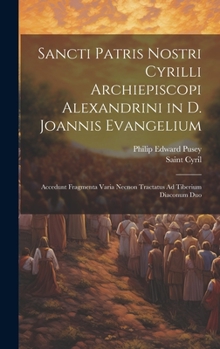 Sancti Patris Nostri Cyrilli Archiepiscopi Alexandrini in D. Joannis Evangelium

Philip Edward Pusey
Saint Cyril

Accedunt Fragmenta Varia Necnon Tractatus Ad Tiberium Diaconum Duo